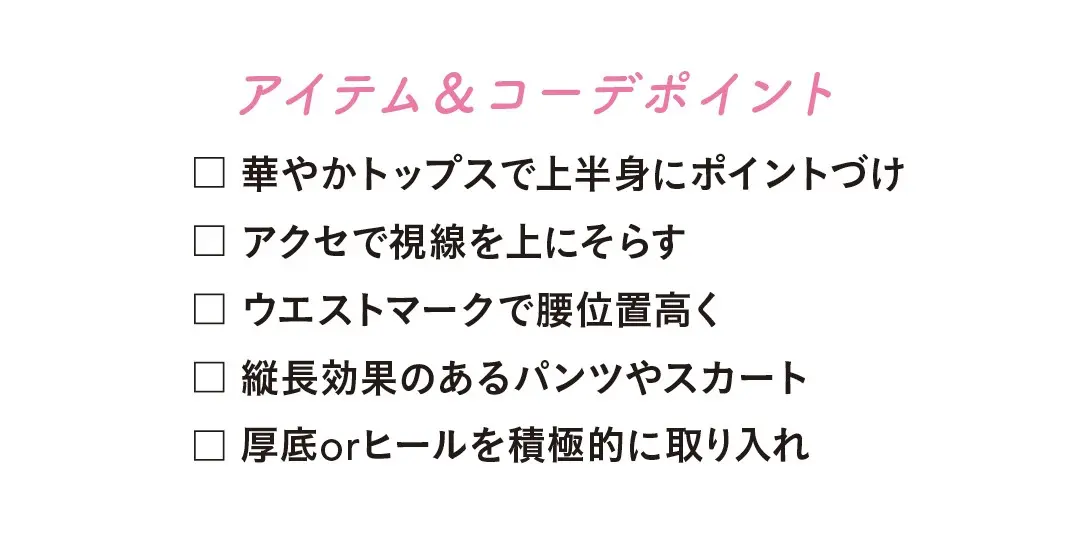 アイテム＆コーデポイント

□ 華やかトップスで上半身にポイントづけ

□ アクセで視線を上にそらす

□ ウエストマークで腰位置高く

□ 縦長効果のあるパンツやスカート

□ 厚底orヒールを積極的に取り入れ